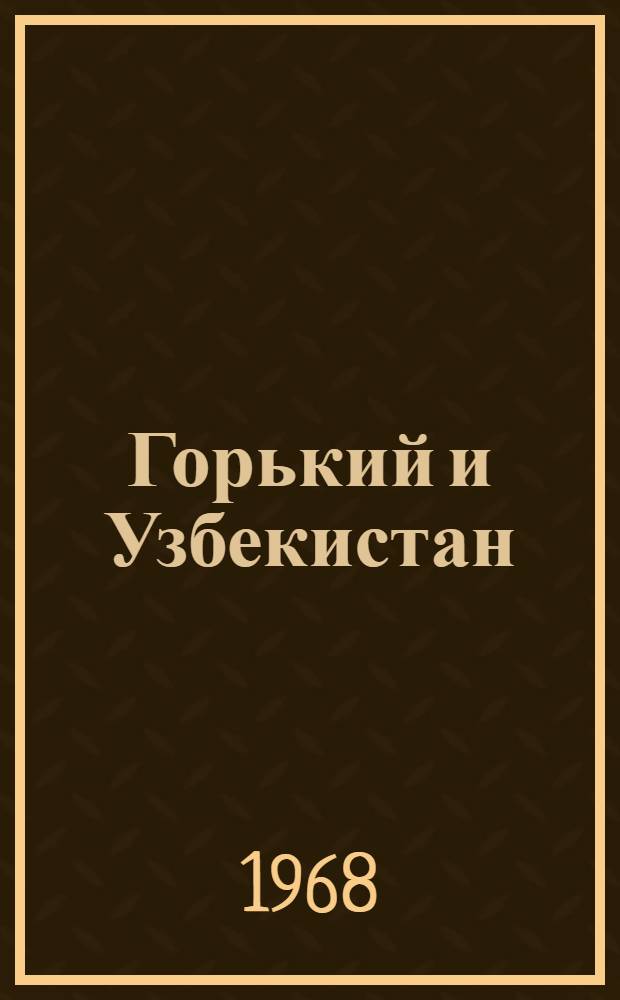 Горький и Узбекистан

1968